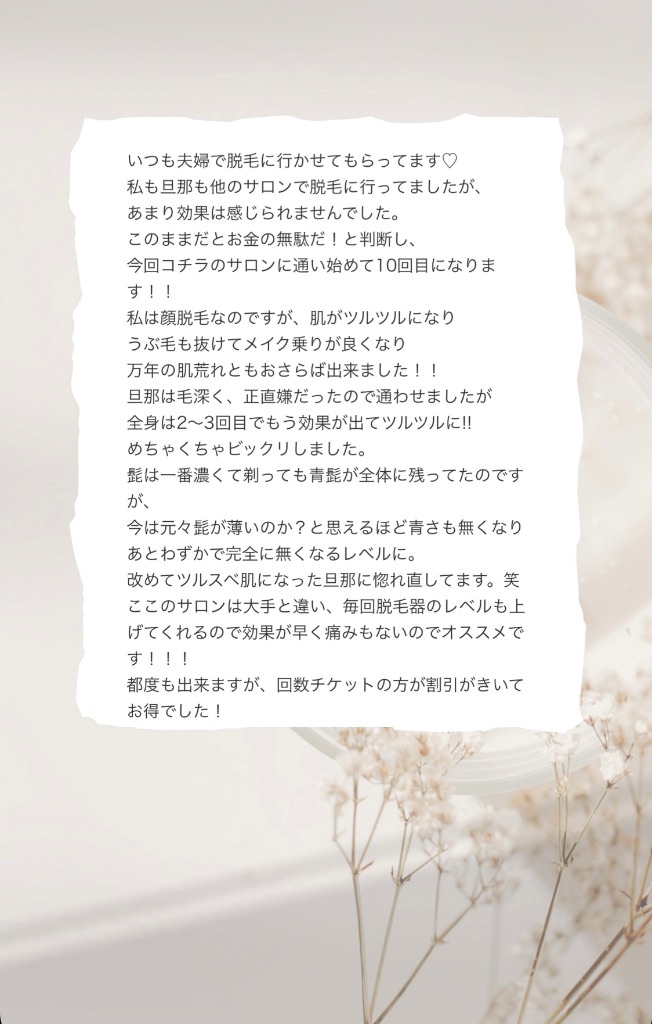 いつも夫婦で脱毛に行かせてもらってます♡
私も旦那も他のサロンで脱毛に行ってましたが、
あまり効果は感じられませんでした。
このままだとお金の無駄だ！と判断し、
今回コチラのサロンに通い始めて10回目になります！！
私は顔脱毛なのですが、肌がツルツルになり
うぶ毛も抜けてメイク乗りが良くなり
万年の肌荒れともおさらば出来ました！！
旦那は毛深く、正直嫌だったので通わせましたが
全身は2〜3回目でもう効果が出てツルツルに!!
めちゃくちゃビックリしました。
髭は一番濃くて剃っても青髭が全体に残ってたのですが、
今は元々髭が薄いのか？と思えるほど青さも無くなり
あとわずかで完全に無くなるレベルに。
改めてツルスベ肌になった旦那に惚れ直してます。笑
ここのサロンは大手と違い、毎回脱毛器のレベルも上げてくれるので効果が早く痛みもないのでオススメです！！！
都度も出来ますが、回数チケットの方が割引がきいてお得でした！